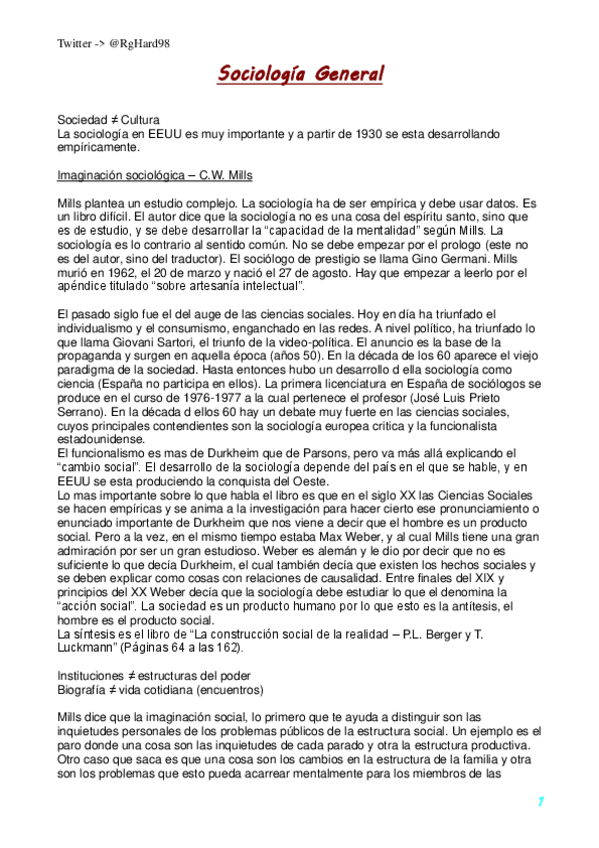 Twitter -> @RgHard98

Sociología General

Sociedad ≠ Cultura
La sociología en EEUU es muy importante y a partir de 1930 se esta desarrollando empíricamente.

Imaginación sociológica – C.W. Mills

Mills plantea un estudio complejo. La sociología ha de ser empírica y debe usar datos. Es un libro difícil. El autor dice que la sociología no es una cosa del espíritu santo, sino que es de estudio, y se debe desarrollar la "capacidad de la mentalidad" según Mills. La sociología es lo contrario al sentido común. No se debe empezar por el prologo (este no es del autor, sino del traductor). El sociólogo de prestigio se llama Gino Germani. Mills murió en 1962, el 20 de marzo y nació el 27 de agosto. Hay que empezar a leerlo por el apéndice titulado "sobre artesanía intelectual".

El pasado siglo fue el del auge de las ciencias sociales. Hoy en día ha triunfado el individualismo y el consumismo, enganchado en las redes. A nivel político, ha triunfado lo que llama Giovani Sartori, el triunfo de la video-política. El anuncio es la base de la propaganda y surgen en aquella época (años 50). En la década de los 60 aparece el viejo paradigma de la sociedad. Hasta entonces hubo un desarrollo d ella sociología como ciencia (España no participa en ellos). La primera licenciatura en España de sociólogos se produce en el curso de 1976-1977 a la cual pertenece el profesor (José Luis Prieto Serrano). En la década d ellos 60 hay un debate muy fuerte en las ciencias sociales, cuyos principales contendientes son la sociología europea critica y la funcionalista estadounidense.
El funcionalismo es mas de Durkheim que de Parsons, pero va más allá explicando el "cambio social". El desarrollo de la sociología depende del país en el que se hable, y en EEUU se esta produciendo la conquista del Oeste.
Lo mas importante sobre lo que habla el libro es que en el siglo XX las Ciencias Sociales se hacen empíricas y se anima a la investigación para hacer cierto ese pronunciamiento o enunciado importante de Durkheim que nos viene a decir que el hombre es un producto social. Pero a la vez, en el mismo tiempo estaba Max Weber, y al cual Mills tiene una gran admiración por ser un gran estudioso. Weber es alemán y le dio por decir que no es suficiente lo que decía Durkheim, el cual también decía que existen los hechos sociales y se deben explicar como cosas con relaciones de causalidad. Entre finales del XIX y principios del XX Weber decía que la sociología debe estudiar lo que el denomina la "acción social". La sociedad es un producto humano por lo que esto es la antítesis, el hombre es el producto social.
La síntesis es el libro de "La construcción social de la realidad – P.L. Berger y T. Luckmann" (Páginas 64 a las 162).

Instituciones ≠ estructuras del poder
Biografía ≠ vida cotidiana (encuentros)

Mills dice que la imaginación social, lo primero que te ayuda a distinguir son las inquietudes personales de los problemas públicos de la estructura social. Un ejemplo es el paro donde una cosa son las inquietudes de cada parado y otra la estructura productiva. Otro caso que saca es que una cosa son los cambios en la estructura de la familia y otra son los problemas que esto pueda acarrear mentalmente para los miembros de las

1